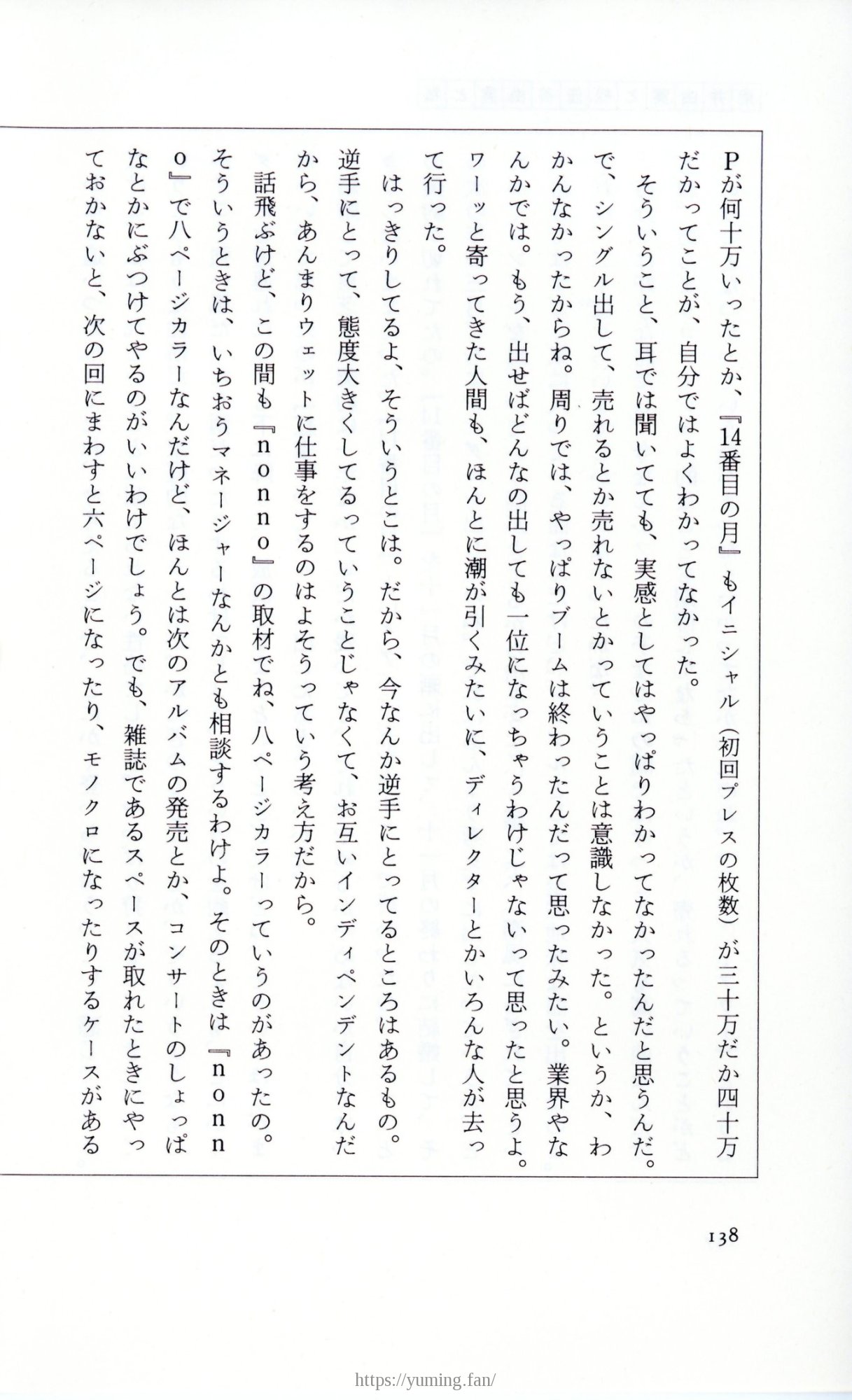 Pが何十万いったとか、『14番目の月』もイニシャル（初回プレスの枚数）が三十万だか四十万だかってことが、自分ではよくわかってなかった。

そういうこと、耳では聞いてても、実感としてはやっぱりわかってなかったんだと思うんだ。で、シングル出して、売れるとか売れないとかっていうことは意識しなかった。というか、わかんなかったからね。周りでは、やっぱりブームは終わったんだって思ったみたい。業界やなんかでは。もう、出せばどんなの出しても一位になっちゃうわけじゃないって思ったと思うよ。ワーッと寄ってきた人間も、ほんとに潮が引くみたいに、ディレクターとかいろんな人が去って行った。

はっきりしてるよ、そういうとこは。だから、今なんか逆手にとってるところはあるもの。逆手にとって、態度大きくしてるっていうことじゃなくて、お互いインディペンデントなんだから、あんまりウェットに仕事をするのはよそうっていう考え方だから。

話飛ぶけど、この間も『ｎｏｎｎｏ』の取材でね、八ページカラーっていうのがあったの。そういうときは、いちおうマネージャーなんかとも相談するわけよ。そのときは『ｎｏｎｎｏ』で八ページカラーなんだけど、ほんとは次のアルバムの発売とか、コンサートのしょっぱなとかにぶつけてやるのがいいわけでしょう。でも、雑誌であるスペースが取れたときにやっておかないと、次の回にまわすと六ページになったり、モノクロになったりするケースがある

138

https://yuming.fan/